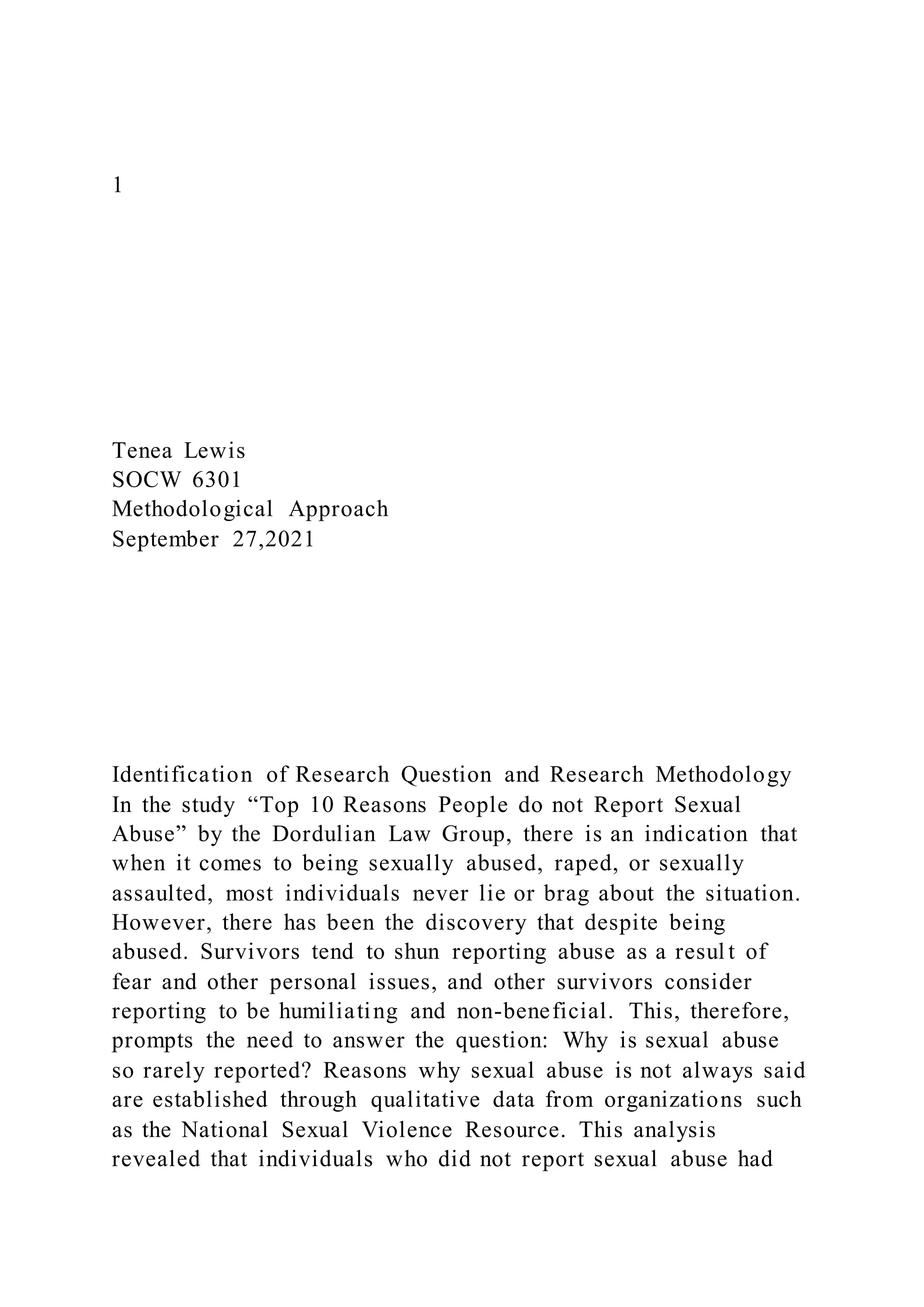 1

Tenea Lewis
SOCW 6301
Methodological Approach
September 27,2021

Identification of Research Question and Research Methodology
In the study “Top 10 Reasons People do not Report Sexual Abuse” by the Dordulian Law Group, there is an indication that when it comes to being sexually abused, raped, or sexually assaulted, most individuals never lie or brag about the situation. However, there has been the discovery that despite being abused. Survivors tend to shun reporting abuse as a result of fear and other personal issues, and other survivors consider reporting to be humiliating and non-beneficial. This, therefore, prompts the need to answer the question: Why is sexual abuse so rarely reported? Reasons why sexual abuse is not always said are established through qualitative data from organizations such as the National Sexual Violence Resource. This analysis revealed that individuals who did not report sexual abuse had